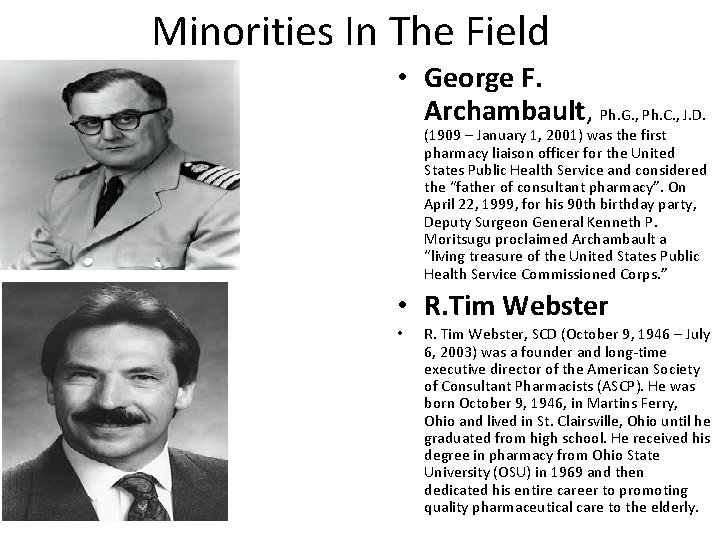 Minorities In The Field

• George F. Archambault, Ph.G., Ph.C., J.D. (1909 – January 1, 2001) was the first pharmacy liaison officer for the United States Public Health Service and considered the "father of consultant pharmacy". On April 22, 1999, for his 90th birthday party, Deputy Surgeon General Kenneth P. Moritsugu proclaimed Archambault a "living treasure of the United States Public Health Service Commissioned Corps."

• R.Tim Webster

• R. Tim Webster, SCD (October 9, 1946 – July 6, 2003) was a founder and long-time executive director of the American Society of Consultant Pharmacists (ASCP). He was born October 9, 1946, in Martins Ferry, Ohio and lived in St. Clairsville, Ohio until he graduated from high school. He received his degree in pharmacy from Ohio State University (OSU) in 1969 and then dedicated his entire career to promoting quality pharmaceutical care to the elderly.